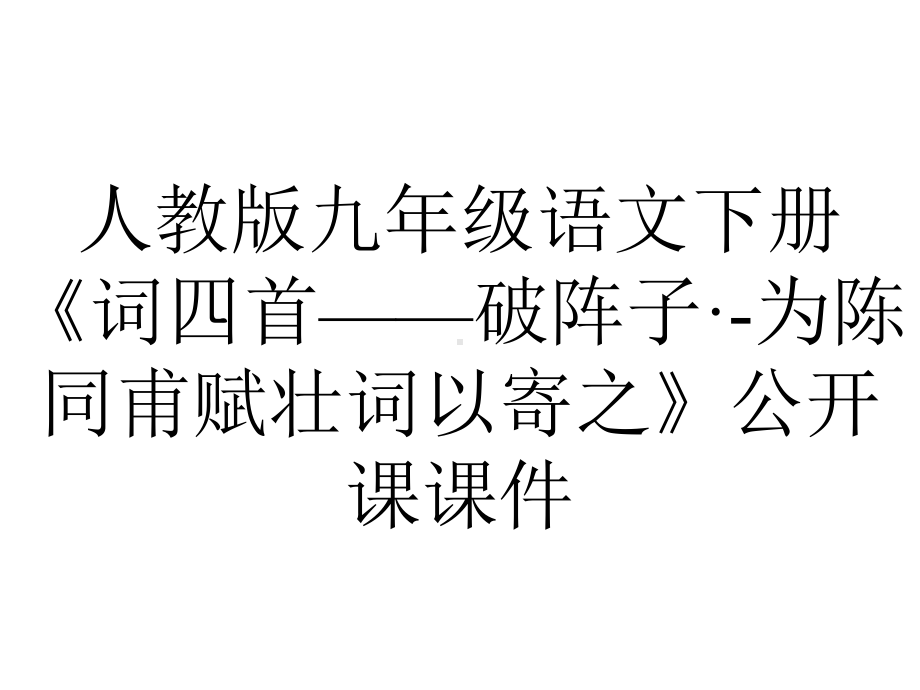 人教版九年级语文下册《词四首——破阵子·-为陈同甫赋壮词以寄之》公开课课件